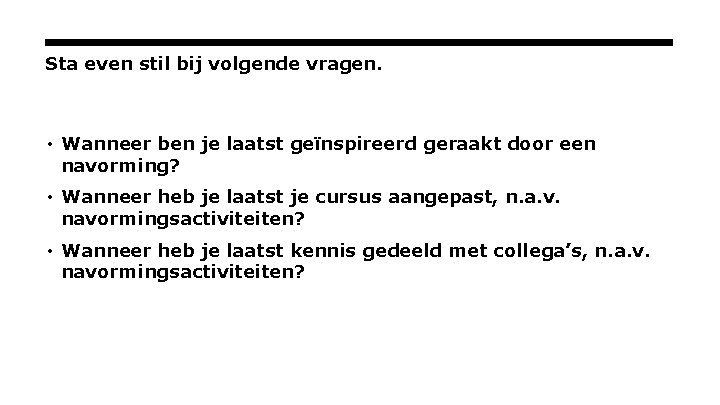 Sta even stil bij volgende vragen.

• Wanneer ben je laatst geïnspireerd geraakt door een navorming?
• Wanneer heb je laatst je cursus aangepast, n.a.v. navormingsactiviteiten?
• Wanneer heb je laatst kennis gedeeld met collega's, n.a.v. navormingsactiviteiten?